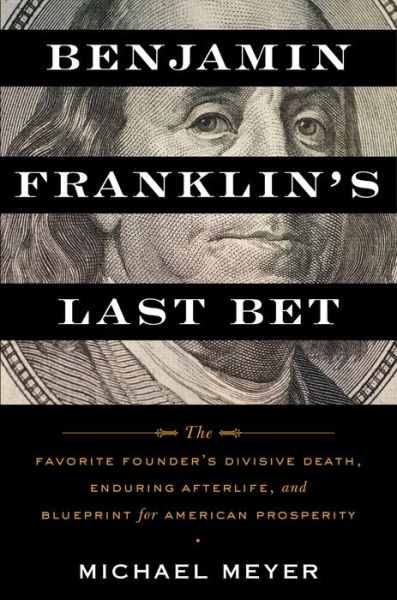 BENJAMIN FRANKLIN'S LAST BET

The
FAVORITE FOUNDER'S DIVISIVE DEATH, ENDURING AFTERLIFE, and BLUEPRINT for AMERICAN PROSPERITY

MICHAEL MEYER